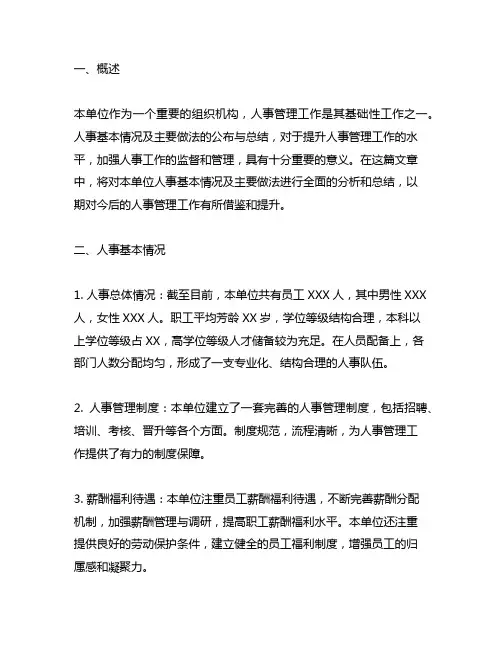 一、概述

本单位作为一个重要的组织机构，人事管理工作是其基础性工作之一。人事基本情况及主要做法的公布与总结，对于提升人事管理工作的水平，加强人事工作的监督和管理，具有十分重要的意义。在这篇文章中，将对本单位人事基本情况及主要做法进行全面的分析和总结，以期对今后的人事管理工作有所借鉴和提升。

二、人事基本情况

1. 人事总体情况：截至目前，本单位共有员工 XXX 人，其中男性 XXX 人，女性 XXX 人。职工平均芳龄 XX 岁，学位等级结构合理，本科以上学位等级占 XX，高学位等级人才储备较为充足。在人员配备上，各部门人数分配均匀，形成了一支专业化、结构合理的人事队伍。

2. 人事管理制度：本单位建立了一套完善的人事管理制度，包括招聘、培训、考核、晋升等各个方面。制度规范，流程清晰，为人事管理工作提供了有力的制度保障。

3. 薪酬福利待遇：本单位注重员工薪酬福利待遇，不断完善薪酬分配机制，加强薪酬管理与调研，提高职工薪酬福利水平。本单位还注重提供良好的劳动保护条件，建立健全的员工福利制度，增强员工的归属感和凝聚力。